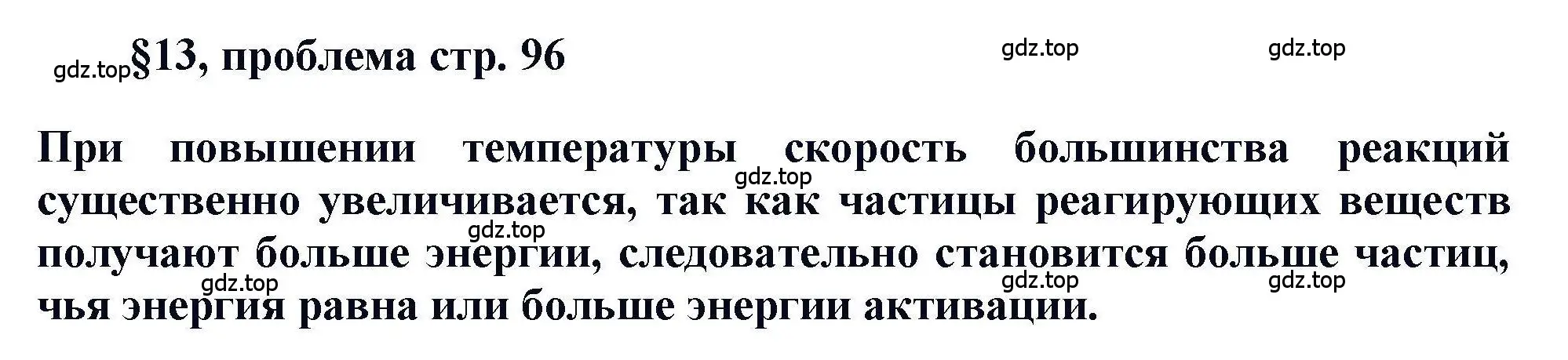 gdz.top §13, проблема стр. 96

gdz.top gdz.top

При повышении температуры скорость большинства реакций существенно увеличивается, так как частицы реагирующих веществ получают больше энергии, следовательно становится больше частиц, чья энергия равна или больше энергии активации.

gdz.top gdz.top gdz.top gdz.top gdz.top